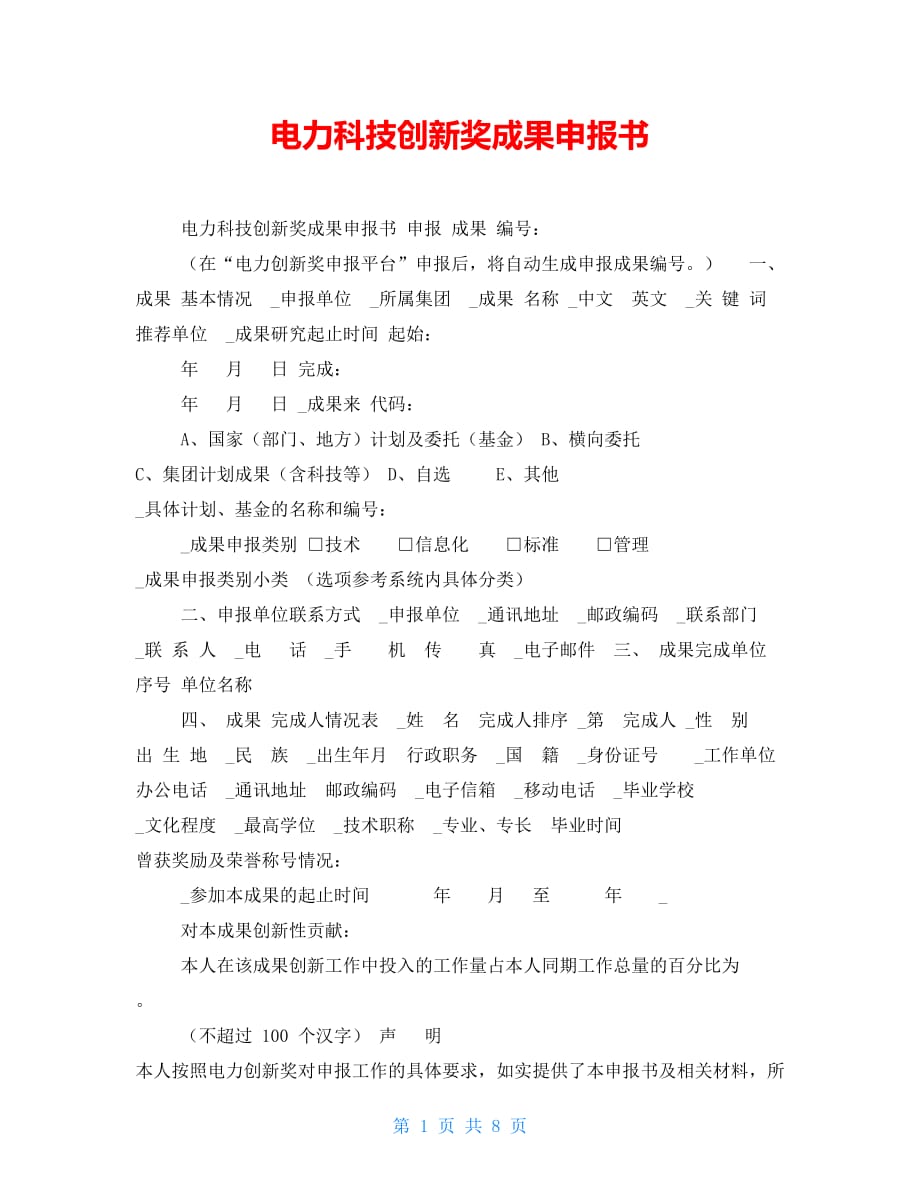 电力科技创新奖成果申报书

电力科技创新奖成果申报书 申报 成果 编号：

（在“电力创新奖申报平台”申报后，将自动生成申报成果编号。） 一、成果 基本情况 _申报单位 _所属集团 _成果 名称 _中文 英文 _关 键 词 推荐单位 _成果研究起止时间 起始：

年 月 日 完成：

年 月 日 _成果来 代码：

A、国家（部门、地方）计划及委托（基金） B、横向委托 C、集团计划成果（含科技等） D、自选 E、其他 _具体计划、基金的名称和编号：

_成果申报类别 □技术 □信息化 □标准 □管理 _成果申报类别小类 （选项参考系统内具体分类）

二、申报单位联系方式 _申报单位 _通讯地址 _邮政编码 _联系部门 _联 系 人 _电 话 _手 机 传 真 _电子邮件 三、 成果完成单位 序号 单位名称

四、 成果 完成人情况表 _姓 名 完成人排序 _第 完成人 _性 别 出 生 地 _民 族 _出生年月 行政职务 _国 籍 _身份证号 _工作单位 办公电话 _通讯地址 邮政编码 _电子信箱 _移动电话 _毕业学校 _文化程度 _最高学位 _技术职称 _专业、专长 毕业时间 曾获奖励及荣誉称号情况：

_参加本成果的起止时间 年 月 至 年 _

对本成果创新性贡献：

本人在该成果创新工作中投入的工作量占本人同期工作总量的百分比为 。

（不超过 100 个汉字） 声 明

本人按照电力创新奖对申报工作的具体要求，如实提供了本申报书及相关材料，所

第 1 页 共 8 页